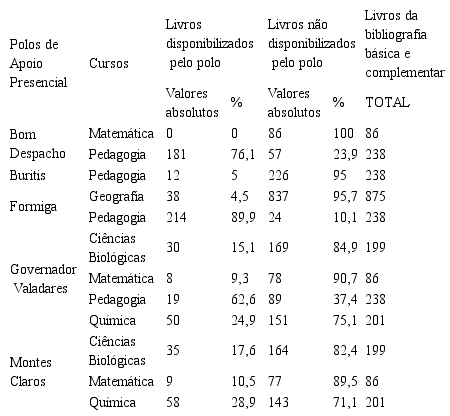 | Polos de Apoio Presencial | Cursos | Livros disponibilizados pelo polo | | Livros não disponibilizados pelo polo | | Livros da bibliografia básica e complementar |
|---|---|---|---|---|---|---|
| | | Valores absolutos | % | Valores absolutos | % | TOTAL |
| Bom Despacho | Matemática | 0 | 0 | 86 | 100 | 86 |
| | Pedagogia | 181 | 76,1 | 57 | 23,9 | 238 |
| Buritis | Pedagogia | 12 | 5 | 226 | 95 | 238 |
| Formiga | Geografia | 38 | 4,5 | 837 | 95,7 | 875 |
| | Pedagogia | 214 | 89,9 | 24 | 10,1 | 238 |
| Governador Valadares | Ciências Biológicas | 30 | 15,1 | 169 | 84,9 | 199 |
| | Matemática | 8 | 9,3 | 78 | 90,7 | 86 |
| | Pedagogia | 19 | 62,6 | 89 | 37,4 | 238 |
| | Química | 50 | 24,9 | 151 | 75,1 | 201 |
| Montes Claros | Ciências Biológicas | 35 | 17,6 | 164 | 82,4 | 199 |
| | Matemática | 9 | 10,5 | 77 | 89,5 | 86 |
| | Química | 58 | 28,9 | 143 | 71,1 | 201 |